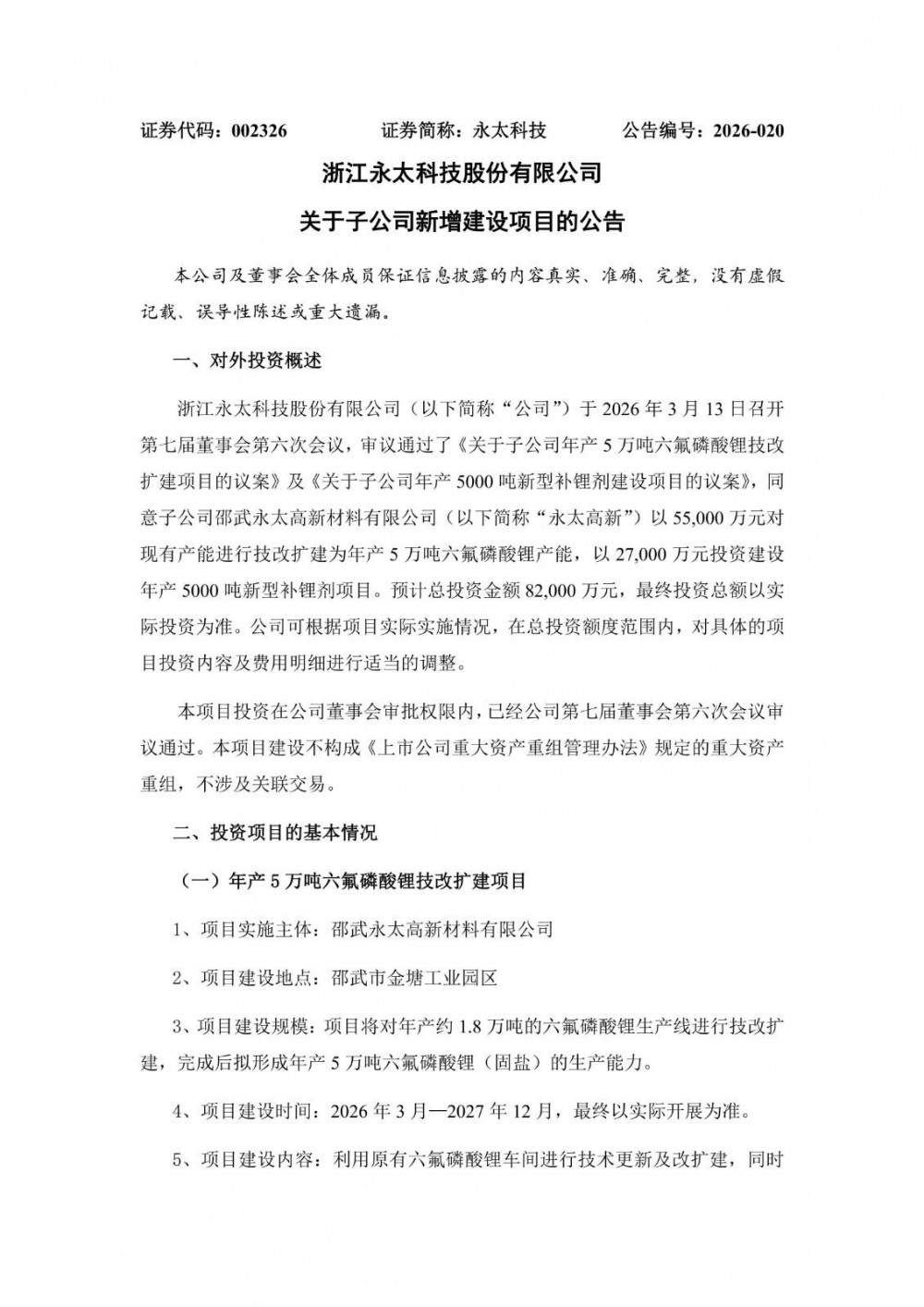 证券代码：002326　　证券简称：永太科技　　公告编号：2026-020

浙江永太科技股份有限公司

关于子公司新增建设项目的公告

本公司及董事会全体成员保证信息披露的内容真实、准确、完整，没有虚假记载、误导性陈述或重大遗漏。

一、对外投资概述

浙江永太科技股份有限公司（以下简称“公司”）于 2026 年 3 月 13 日召开第七届董事会第六次会议，审议通过了《关于子公司年产 5 万吨六氟磷酸锂技改扩建项目的议案》及《关于子公司年产 5000 吨新型补锂剂建设项目的议案》，同意子公司邵武永太高新材料有限公司（以下简称“永太高新”）以 55,000 万元对现有产能进行技改扩建为年产 5 万吨六氟磷酸锂产能，以 27,000 万元投资建设年产 5000 吨新型补锂剂项目。预计总投资金额 82,000 万元，最终投资总额以实际投资为准。公司可根据项目实际实施情况，在总投资额度范围内，对具体的项目投资内容及费用明细进行适当的调整。

本项目投资在公司董事会审批权限内，已经公司第七届董事会第六次会议审议通过。本项目建设不构成《上市公司重大资产重组管理办法》规定的重大资产重组，不涉及关联交易。

二、投资项目的基本情况

（一）年产 5 万吨六氟磷酸锂技改扩建项目

1、项目实施主体：邵武永太高新材料有限公司

2、项目建设地点：邵武市金塘工业园区

3、项目建设规模：项目将对年产约 1.8 万吨的六氟磷酸锂生产线进行技改扩建，完成后拟形成年产 5 万吨六氟磷酸锂（固盐）的生产能力。

4、项目建设时间：2026 年 3 月—2027 年 12 月，最终以实际开展为准。

5、项目建设内容：利用原有六氟磷酸锂车间进行技术更新及改扩建，同时